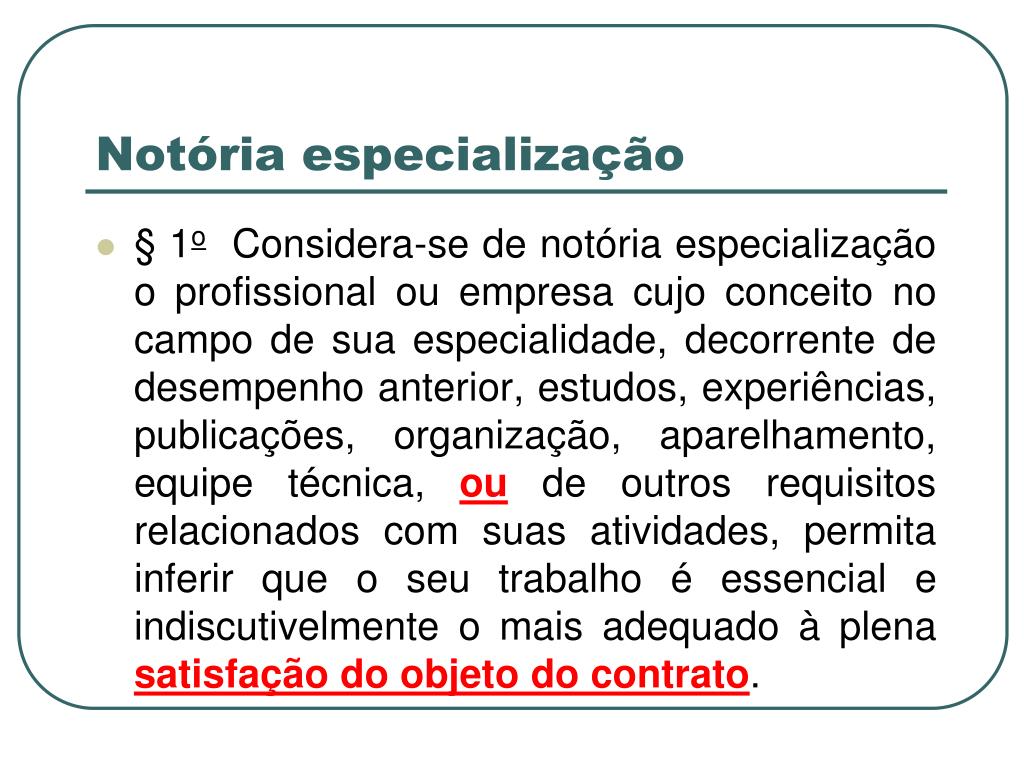 Notória especialização

§ 1º Considera-se de notória especialização o profissional ou empresa cujo conceito no campo de sua especialidade, decorrente de desempenho anterior, estudos, experiências, publicações, organização, aparelhamento, equipe técnica, ou de outros requisitos relacionados com suas atividades, permita inferir que o seu trabalho é essencial e indiscutivelmente o mais adequado à plena satisfação do objeto do contrato.